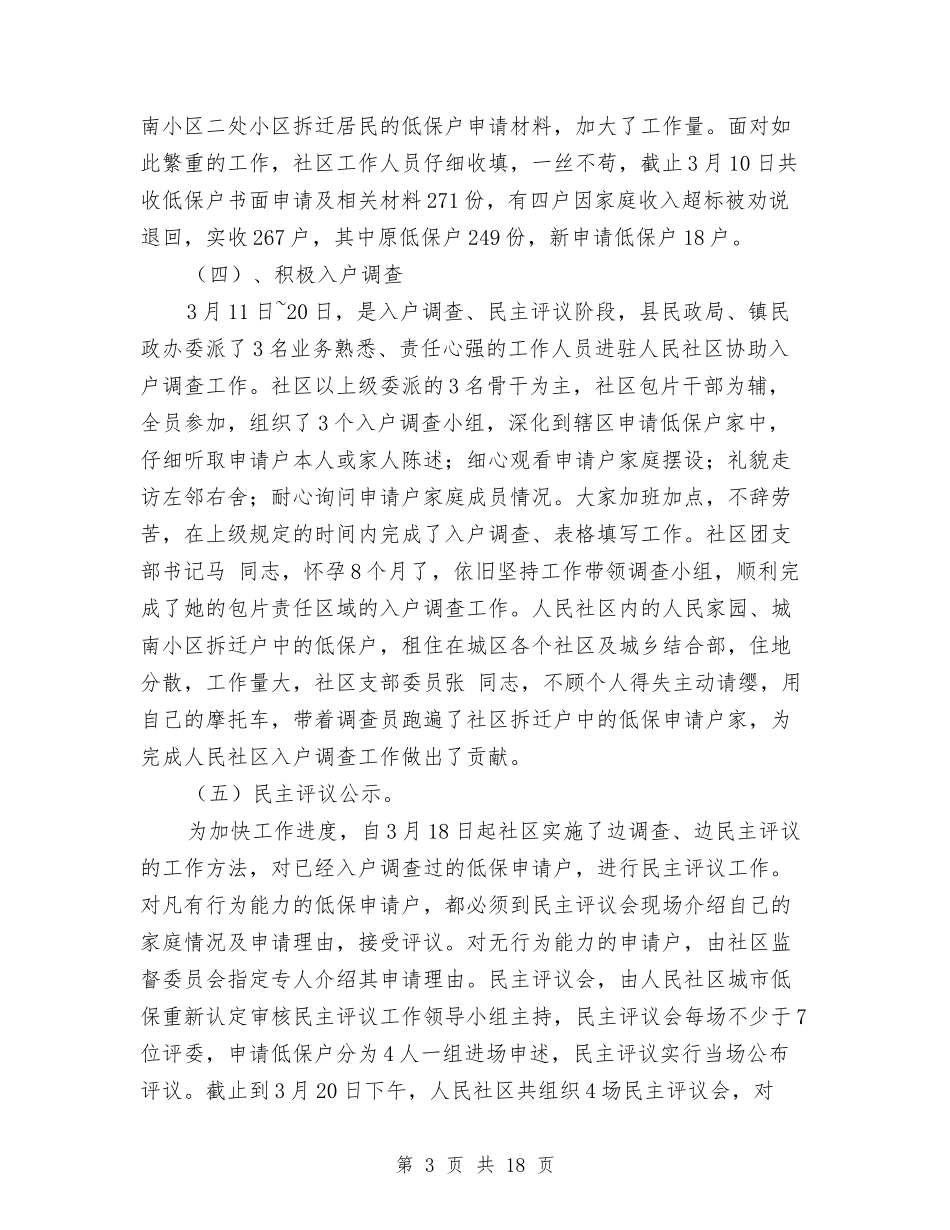 南小区二处小区拆迁居民的低保户申请材料，加大了工作量。面对如此繁重的工作，社区工作人员仔细收填，一丝不苟，截止3月10日共收低保户书面申请及相关材料271份，有四户因家庭收入超标被劝说退回，实收267户，其中原低保户249份，新申请低保户18户。

（四）、积极入户调查

3月11日~20日，是入户调查、民主评议阶段，县民政局、镇民政办委派了3名业务熟悉、责任心强的工作人员进驻人民社区协助入户调查工作。社区以上级委派的3名骨干为主，社区包片干部为辅，全员参加，组织了3个入户调查小组，深化到辖区申请低保户家中，仔细听取申请户本人或家人陈述；细心观看申请户家庭摆设；礼貌走访左邻右舍；耐心询问申请户家庭成员情况。大家加班加点，不辞劳苦，在上级规定的时间内完成了入户调查、表格填写工作。社区团支部书记马 同志，怀孕8个月了，依旧坚持工作带领调查小组，顺利完成了她的包片责任区域的入户调查工作。人民社区内的人民家园、城南小区拆迁户中的低保户，租住在城区各个社区及城乡结合部，住地分散，工作量大，社区支部委员张 同志，不顾个人得失主动请缨，用自己的摩托车，带着调查员跑遍了社区拆迁户中的低保申请户家，为完成人民社区入户调查工作做出了贡献。

（五）民主评议公示。

为加快工作进度，自3月18日起社区实施了边调查、边民主评议的工作方法，对已经入户调查过的低保申请户，进行民主评议工作。对凡有行为能力的低保申请户，都必须到民主评议会现场介绍自己的家庭情况及申请理由，接受评议。对无行为能力的申请户，由社区监督委员会指定专人介绍其申请理由。民主评议会，由人民社区城市低保重新认定审核民主评议工作领导小组主持，民主评议会每场不少于7位评委，申请低保户分为4人一组进场申述，民主评议实行当场公布评议。截止到3月20日下午，人民社区共组织4场民主评议会，对

第 3 页 共 18 页